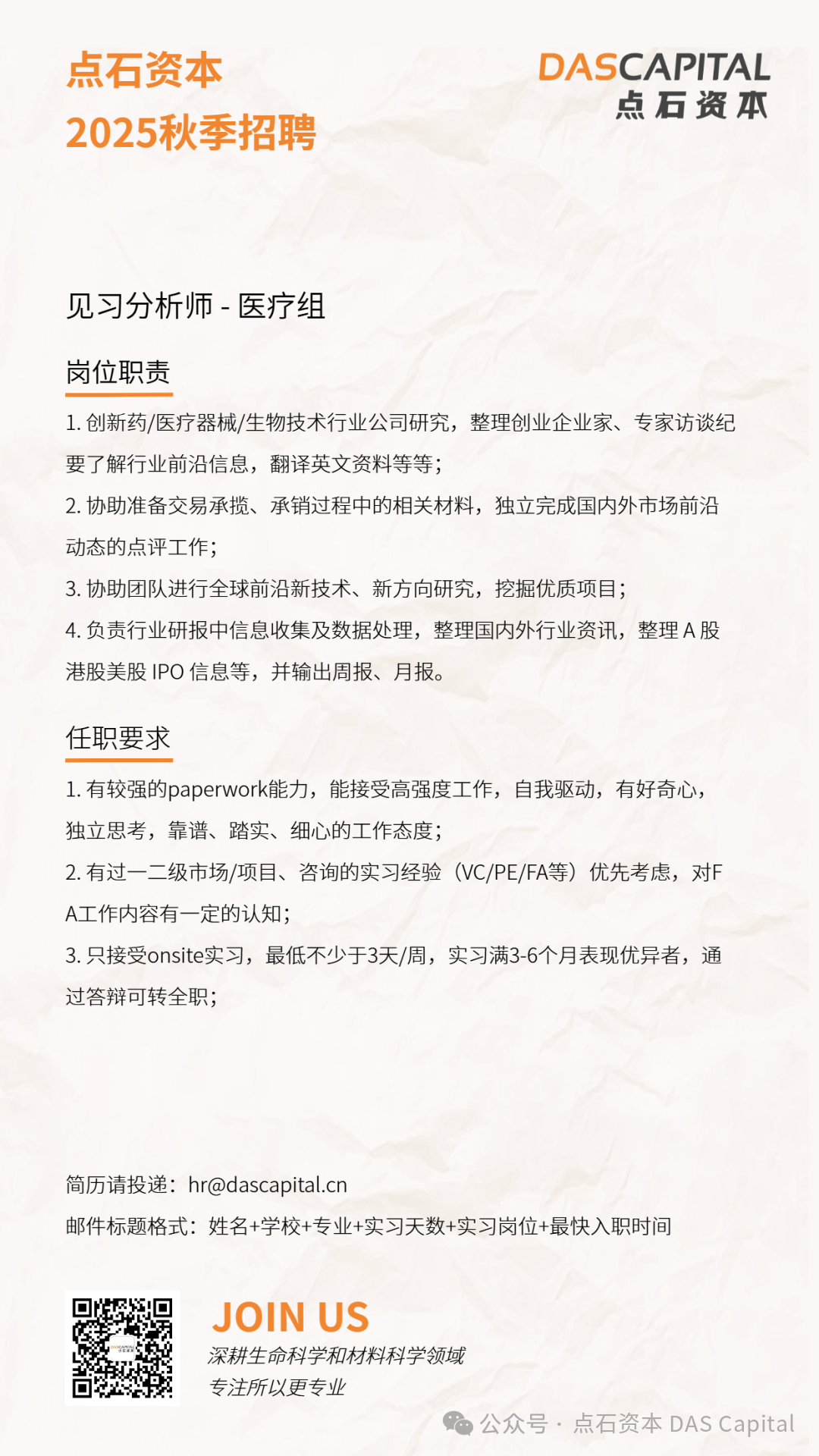 点石资本
2025秋季招聘

DASCAPITAL
点石资本

见习分析师 - 医疗组

岗位职责

1.创新药/医疗器械/生物技术行业公司研究，整理创业企业家、专家访谈纪要了解行业前沿信息，翻译英文资料等等；

2.协助准备交易承揽、承销过程中的相关材料，独立完成国内外市场前沿动态的点评工作；

3.协助团队进行全球前沿新技术、新方向研究，挖掘优质项目；

4.负责行业研报中信息收集及数据处理，整理国内外行业资讯，整理A股港股美股IPO信息等，并输出周报、月报。

任职要求

1.有较强的paperwork能力，能接受高强度工作，自我驱动，有好奇心，独立思考，靠谱、踏实、细心的工作态度；

2.有过一二级市场/项目、咨询的实习经验（VC/PE/FA等）优先考虑，对FA工作内容有一定的认知；

3.只接受onsite实习，最低不少于3天/周，实习满3-6个月表现优异者，通过答辩可转全职；

简历请投递：hr@dascapital.cn
邮件标题格式：姓名+学校+专业+实习天数+实习岗位+最快入职时间

JOIN US
深耕生命科学和材料科学领域
专注所以更专业

公众号 · 点石资本 DAS Capital